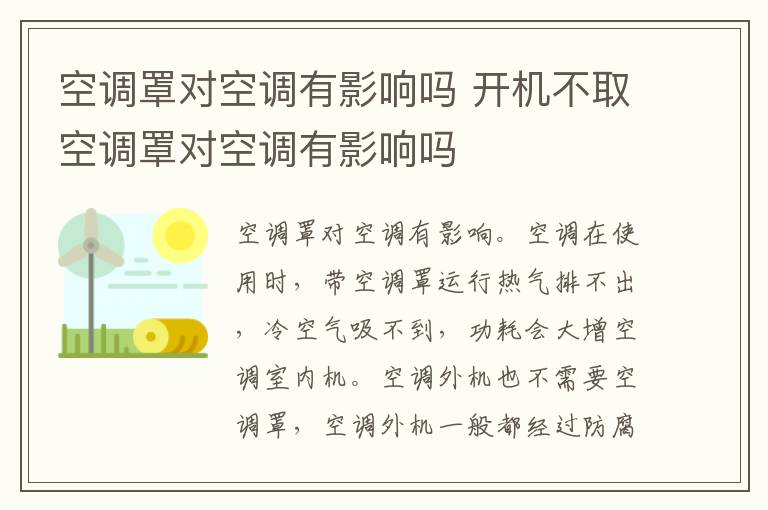 空调罩对空调有影响吗 开机不取空调罩对空调有影响吗

空调罩对空调有影响。空调在使用时，带空调罩运行热气排不出，冷空气吸不到，功耗会大增空调室内机。空调外机也不需要空调罩，空调外机一般都经过防腐